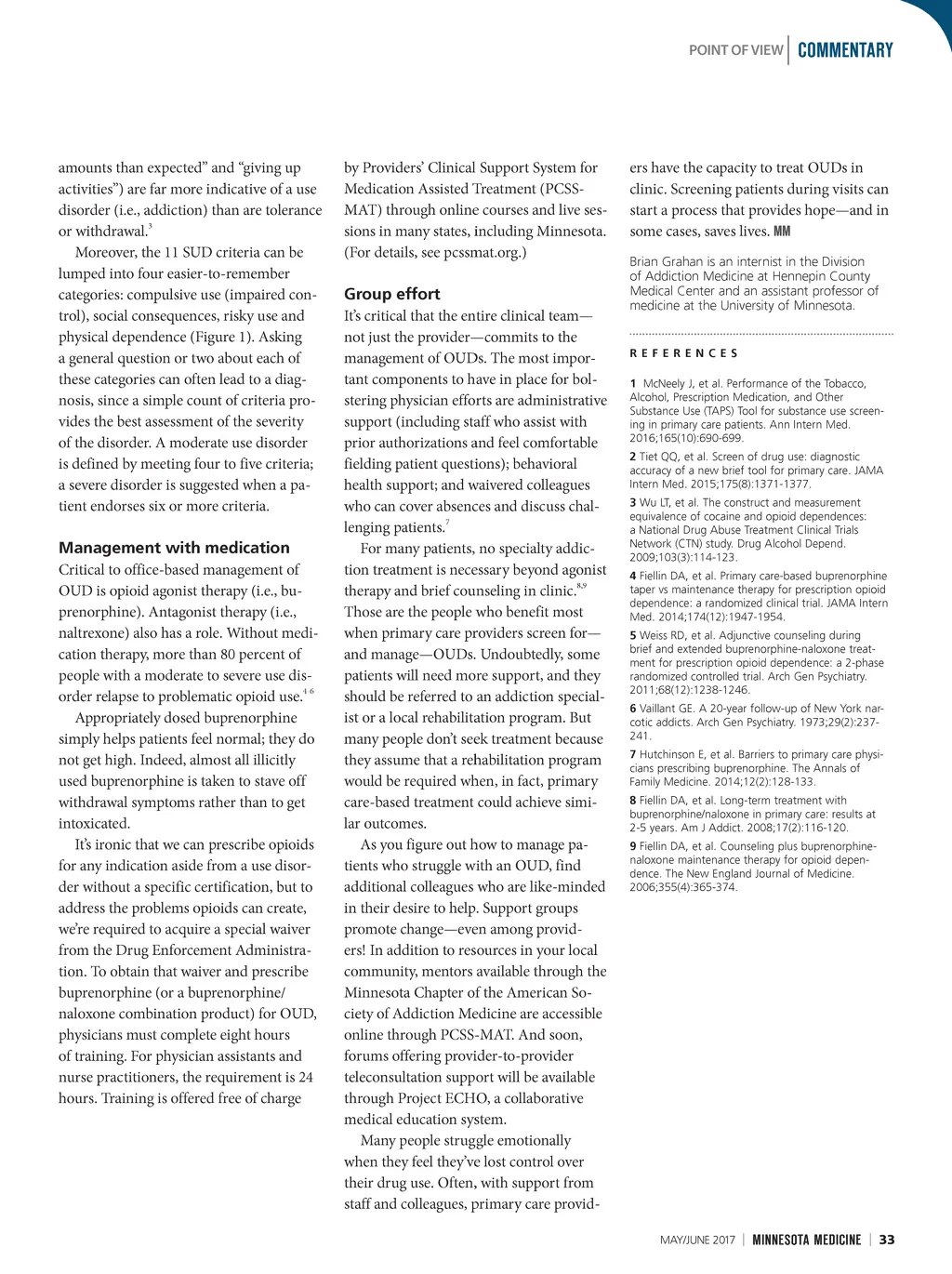 POINT OF VIEW | COMMENTARY

amounts than expected” and “giving up activities”) are far more indicative of a use disorder (i.e., addiction) than are tolerance or withdrawal.$^{3}$

Moreover, the 11 SUD criteria can be lumped into four easier-to-remember categories: compulsive use (impaired control), social consequences, risky use and physical dependence (Figure 1). Asking a general question or two about each of these categories can often lead to a diagnosis, since a simple count of criteria provides the best assessment of the severity of the disorder. A moderate use disorder is defined by meeting four to five criteria; a severe disorder is suggested when a patient endorses six or more criteria.

Management with medication

Critical to office-based management of OUD is opioid agonist therapy (i.e., buprenorphine). Antagonist therapy (i.e., naltrexone) also has a role. Without medication therapy, more than 80 percent of people with a moderate to severe use disorder relapse to problematic opioid use.$^{4-6}$

Appropriately dosed buprenorphine simply helps patients feel normal; they do not get high. Indeed, almost all illicitly used buprenorphine is taken to stave off withdrawal symptoms rather than to get intoxicated.

It’s ironic that we can prescribe opioids for any indication aside from a use disorder without a specific certification, but to address the problems opioids can create, we’re required to acquire a special waiver from the Drug Enforcement Administration. To obtain that waiver and prescribe buprenorphine (or a buprenorphine/naloxone combination product) for OUD, physicians must complete eight hours of training. For physician assistants and nurse practitioners, the requirement is 24 hours. Training is offered free of charge by Providers’ Clinical Support System for Medication Assisted Treatment (PCSS-MAT) through online courses and live sessions in many states, including Minnesota. (For details, see pcssmat.org.)

Group effort

It’s critical that the entire clinical team—not just the provider—commits to the management of OUDs. The most important components to have in place for bolstering physician efforts are administrative support (including staff who assist with prior authorizations and feel comfortable fielding patient questions); behavioral health support; and waivered colleagues who can cover absences and discuss challenging patients.$^{7}$

For many patients, no specialty addiction treatment is necessary beyond agonist therapy and brief counseling in clinic.$^{8,9}$ Those are the people who benefit most when primary care providers screen for—and manage—OUDs. Undoubtedly, some patients will need more support, and they should be referred to an addiction specialist or a local rehabilitation program. But many people don’t seek treatment because they assume that a rehabilitation program would be required when, in fact, primary care-based treatment could achieve similar outcomes.

As you figure out how to manage patients who struggle with an OUD, find additional colleagues who are like-minded in their desire to help. Support groups promote change—even among providers! In addition to resources in your local community, mentors available through the Minnesota Chapter of the American Society of Addiction Medicine are accessible online through PCSS-MAT. And soon, forums offering provider-to-provider teleconsultation support will be available through Project ECHO, a collaborative medical education system.

Many people struggle emotionally when they feel they’ve lost control over their drug use. Often, with support from staff and colleagues, primary care providers have the capacity to treat OUDs in clinic. Screening patients during visits can start a process that provides hope—and in some cases, saves lives. MM

Brian Grahan is an internist in the Division of Addiction Medicine at Hennepin County Medical Center and an assistant professor of medicine at the University of Minnesota.

REFERENCES

1 McNeely J, et al. Performance of the Tobacco, Alcohol, Prescription Medication, and Other Substance Use (TAPS) Tool for substance use screening in primary care patients. Ann Intern Med. 2016;165(10):690-699.

2 Tiet QQ, et al. Screen of drug use: diagnostic accuracy of a new brief tool for primary care. JAMA Intern Med. 2015;175(8):1371-1377.

3 Wu LT, et al. The construct and measurement equivalence of cocaine and opioid dependences: a National Drug Abuse Treatment Clinical Trials Network (CTN) study. Drug Alcohol Depend. 2009;103(3):114-123.

4 Fiellin DA, et al. Primary care-based buprenorphine taper vs maintenance therapy for prescription opioid dependence: a randomized clinical trial. JAMA Intern Med. 2014;174(12):1947-1954.

5 Weiss RD, et al. Adjunctive counseling during brief and extended buprenorphine-naloxone treatment for prescription opioid dependence: a 2-phase randomized controlled trial. Arch Gen Psychiatry. 2011;68(12):1238-1246.

6 Vaillant GE. A 20-year follow-up of New York narcotic addicts. Arch Gen Psychiatry. 1973;29(2):237-241.

7 Hutchinson E, et al. Barriers to primary care physicians prescribing buprenorphine. The Annals of Family Medicine. 2014;12(2):128-133.

8 Fiellin DA, et al. Long-term treatment with buprenorphine/naloxone in primary care: results at 2-5 years. Am J Addict. 2008;17(2):116-120.

9 Fiellin DA, et al. Counseling plus buprenorphine-naloxone maintenance therapy for opioid dependence. The New England Journal of Medicine. 2006;355(4):365-374.

MAY/JUNE 2017 | MINNESOTA MEDICINE | 33